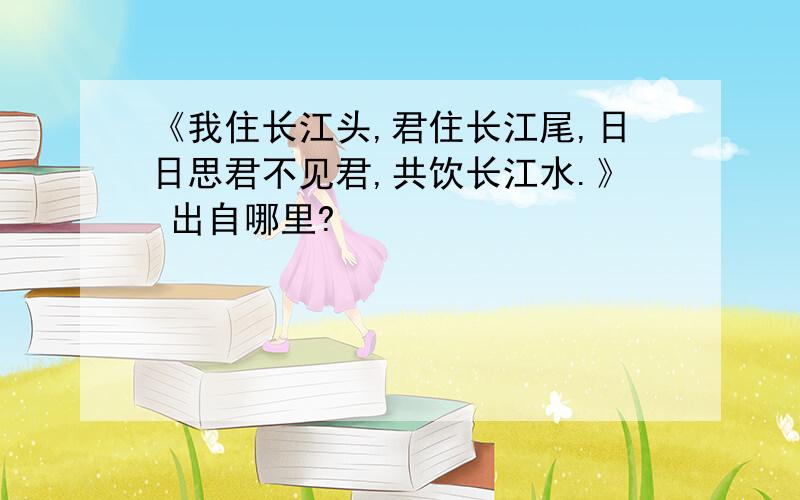 《我住长江头,君住长江尾,日日思君不见君,共饮长江水.》 出自哪里?